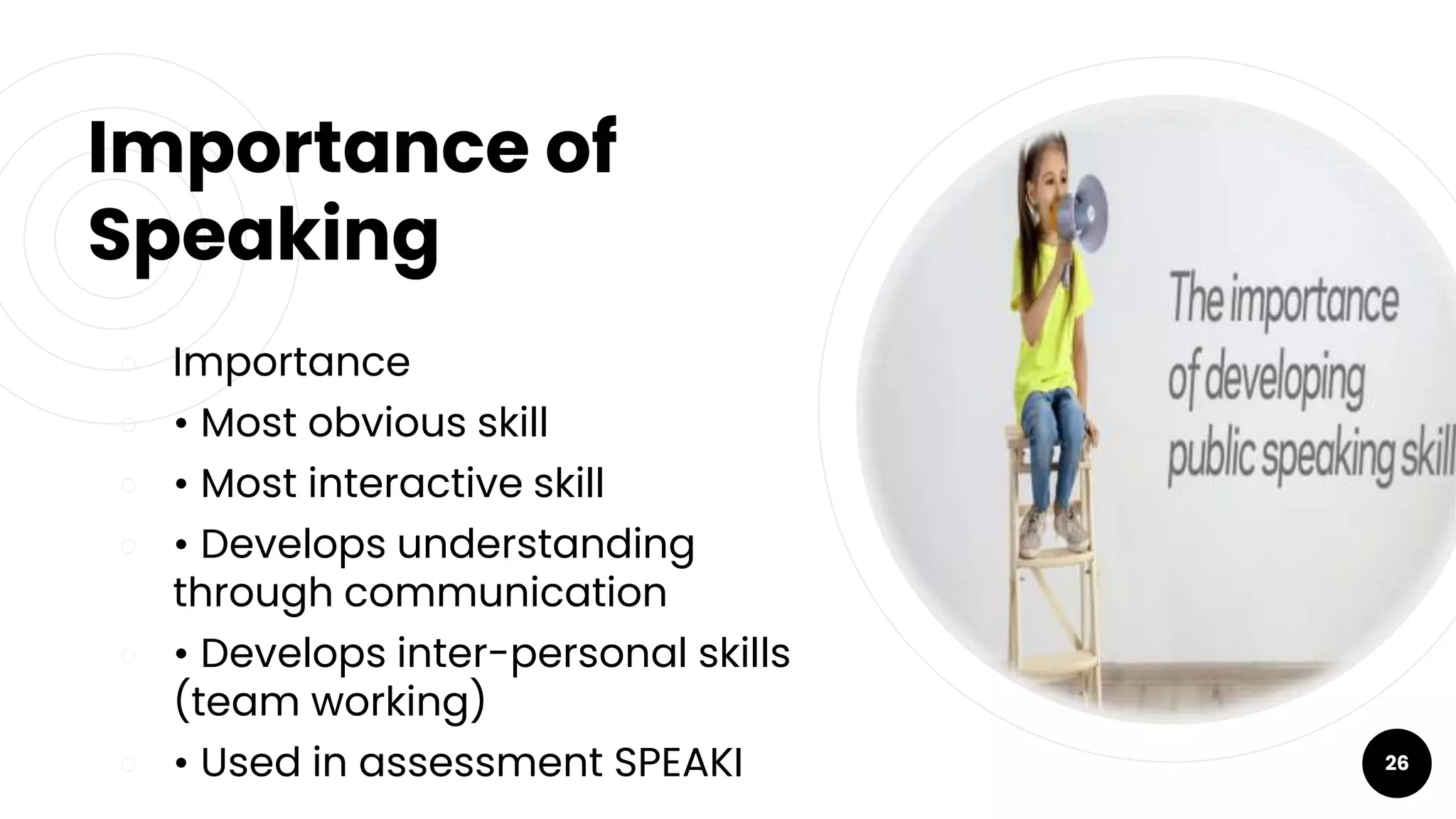 Importance of Speaking

Importance

• Most obvious skill

• Most interactive skill

• Develops understanding through communication

• Develops inter-personal skills (team working)

• Used in assessment SPEAKI

The importance of developing public speaking skill

26